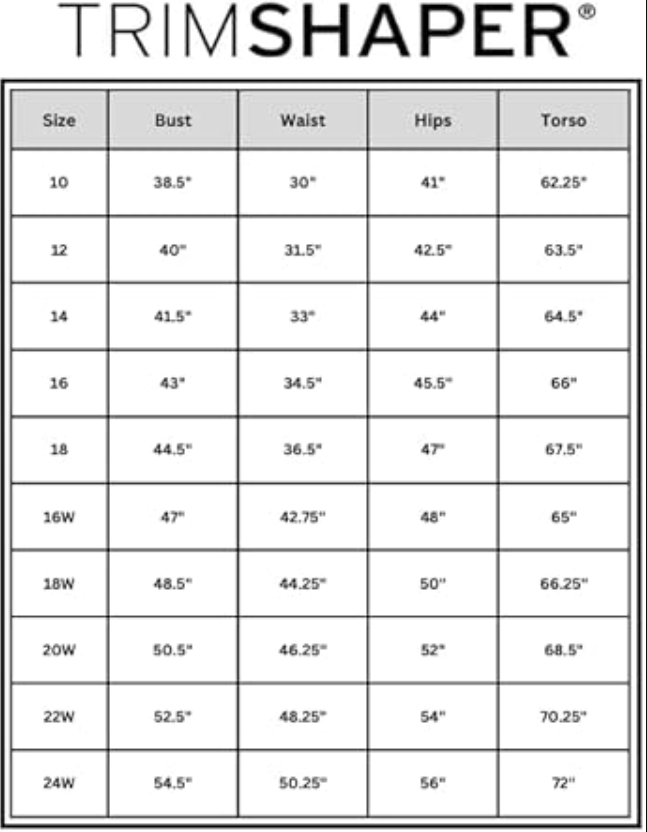 TRIMSHAPER®

| Size | Bust | Waist | Hips | Torso |
|---|---|---|---|---|
| 10 | 38.5" | 30" | 41" | 62.25" |
| 12 | 40" | 31.5" | 42.5" | 63.5" |
| 14 | 41.5" | 33" | 44" | 64.5" |
| 16 | 43" | 34.5" | 45.5" | 66" |
| 18 | 44.5" | 36.5" | 47" | 67.5" |
| 16W | 47" | 42.75" | 48" | 65" |
| 18W | 48.5" | 44.25" | 50" | 66.25" |
| 20W | 50.5" | 46.25" | 52" | 68.5" |
| 22W | 52.5" | 48.25" | 54" | 70.25" |
| 24W | 54.5" | 50.25" | 56" | 72" |